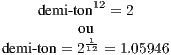 $\text{demi-ton}^{12} = 2$

ou

$\text{demi-ton} = 2^{\frac{1}{12}} = 1.05946$